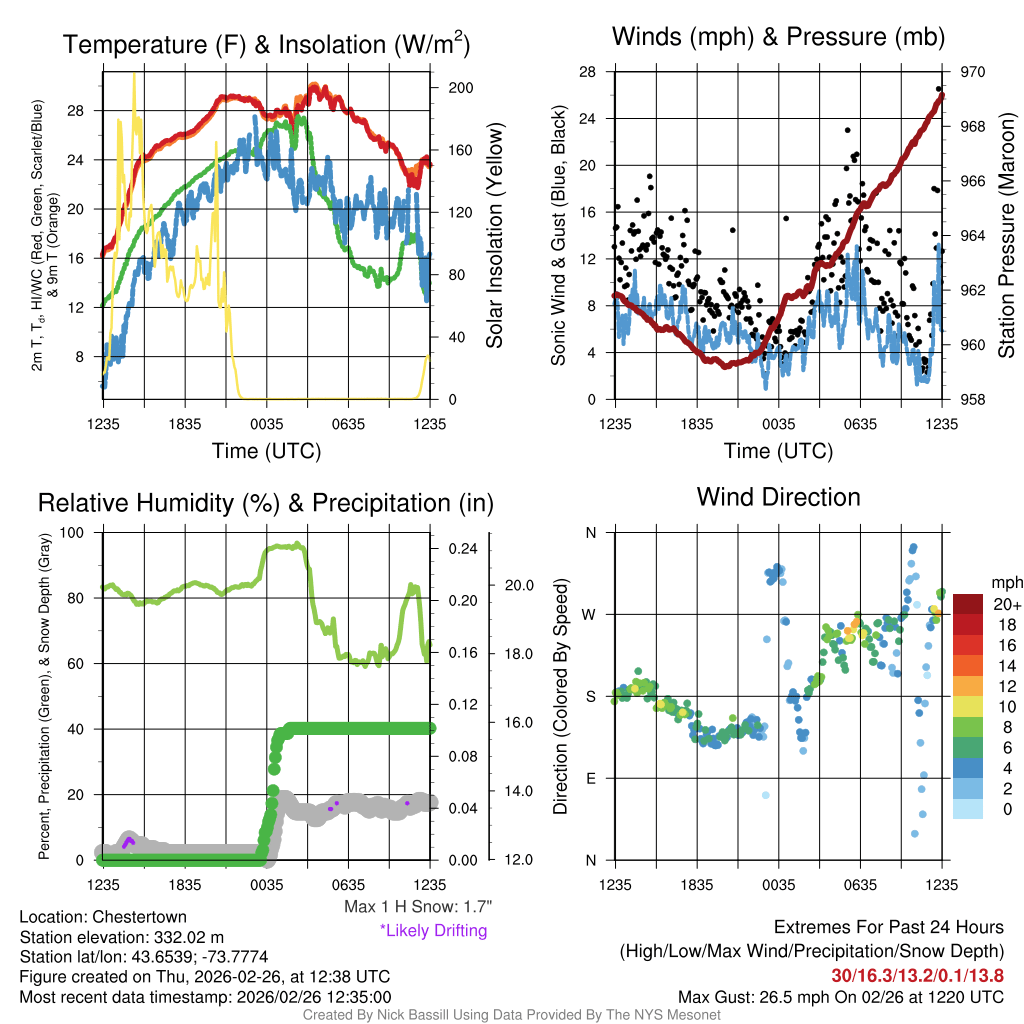 Temperature (F) & Insolation (W/m$^2$)

2m T, T$_d$, HI/WC (Red, Green, Scarlet/Blue) & 9m T (Orange)

28
24
20
16
12
8

200
160
120
80
40
0

Solar Insolation (Yellow)

1235 1835 0035 0635 1235

Time (UTC)

Winds (mph) & Pressure (mb)

Sonic Wind & Gust (Blue, Black)

28
24
20
16
12
8
4
0

970
968
966
964
962
960
958

Station Pressure (Maroon)

1235 1835 0035 0635 1235

Time (UTC)

Relative Humidity (%) & Precipitation (in)

Percent, Precipitation (Green), & Snow Depth (Gray)

100
80
60
40
20
0

0.24
0.20
0.16
0.12
0.08
0.04
0.00

20.0
18.0
16.0
14.0
12.0

1235 1835 0035 0635 1235

Max 1 H Snow: 1.7"
*Likely Drifting

Wind Direction

Direction (Colored By Speed)

N
W
S
E
N

1235 1835 0035 0635 1235

mph
20+
18
16
14
12
10
8
6
4
2
0

Location: Chestertown
Station elevation: 332.02 m
Station lat/lon: 43.6539; -73.7774
Figure created on Thu, 2026-02-26, at 12:38 UTC
Most recent data timestamp: 2026/02/26 12:35:00

Extremes For Past 24 Hours
(High/Low/Max Wind/Precipitation/Snow Depth)
30/16.3/13.2/0.1/13.8
Max Gust: 26.5 mph On 02/26 at 1220 UTC

Created By Nick Bassill Using Data Provided By The NYS Mesonet